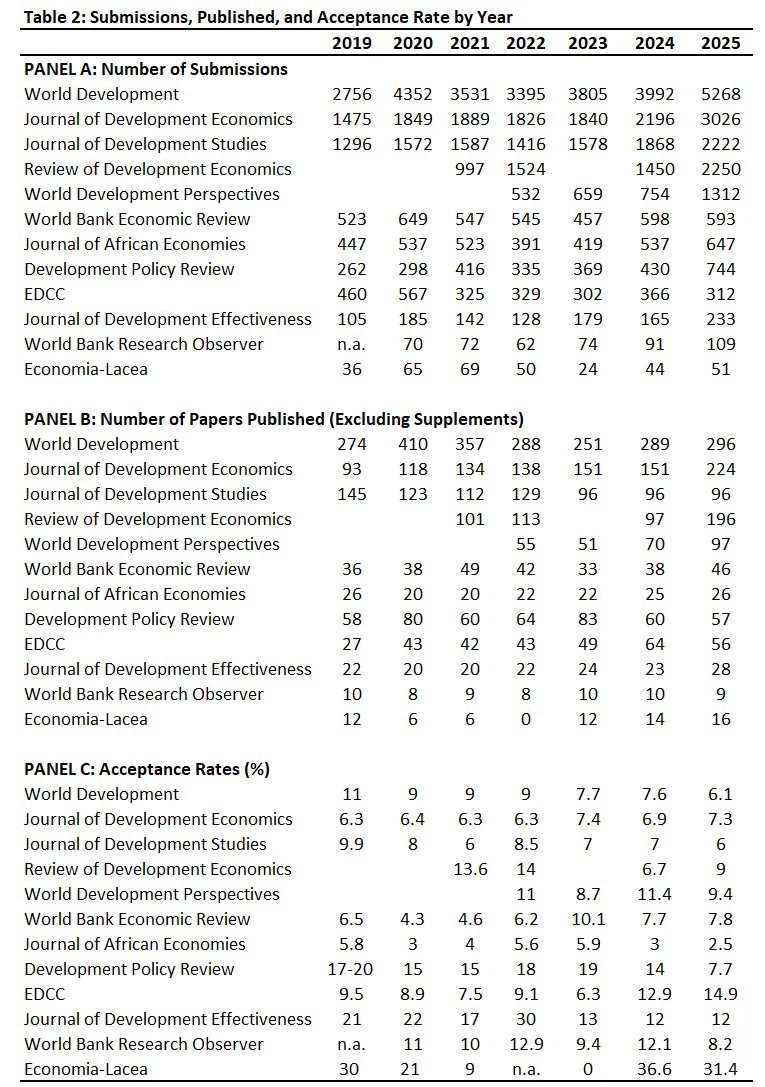 Table 2: Submissions, Published, and Acceptance Rate by Year

|  | 2019 | 2020 | 2021 | 2022 | 2023 | 2024 | 2025 |
|---|---|---|---|---|---|---|---|
| PANEL A: Number of Submissions |  |  |  |  |  |  |  |
| World Development | 2756 | 4352 | 3531 | 3395 | 3805 | 3992 | 5268 |
| Journal of Development Economics | 1475 | 1849 | 1889 | 1826 | 1840 | 2196 | 3026 |
| Journal of Development Studies | 1296 | 1572 | 1587 | 1416 | 1578 | 1868 | 2222 |
| Review of Development Economics |  |  | 997 | 1524 |  | 1450 | 2250 |
| World Development Perspectives |  |  |  | 532 | 659 | 754 | 1312 |
| World Bank Economic Review | 523 | 649 | 547 | 545 | 457 | 598 | 593 |
| Journal of African Economies | 447 | 537 | 523 | 391 | 419 | 537 | 647 |
| Development Policy Review | 262 | 298 | 416 | 335 | 369 | 430 | 744 |
| EDCC | 460 | 567 | 325 | 329 | 302 | 366 | 312 |
| Journal of Development Effectiveness | 105 | 185 | 142 | 128 | 179 | 165 | 233 |
| World Bank Research Observer | n.a. | 70 | 72 | 62 | 74 | 91 | 109 |
| Economia-Lacea | 36 | 65 | 69 | 50 | 24 | 44 | 51 |
| PANEL B: Number of Papers Published (Excluding Supplements) |  |  |  |  |  |  |  |
| World Development | 274 | 410 | 357 | 288 | 251 | 289 | 296 |
| Journal of Development Economics | 93 | 118 | 134 | 138 | 151 | 151 | 224 |
| Journal of Development Studies | 145 | 123 | 112 | 129 | 96 | 96 | 96 |
| Review of Development Economics |  |  | 101 | 113 |  | 97 | 196 |
| World Development Perspectives |  |  |  | 55 | 51 | 70 | 97 |
| World Bank Economic Review | 36 | 38 | 49 | 42 | 33 | 38 | 46 |
| Journal of African Economies | 26 | 20 | 20 | 22 | 22 | 25 | 26 |
| Development Policy Review | 58 | 80 | 60 | 64 | 83 | 60 | 57 |
| EDCC | 27 | 43 | 42 | 43 | 49 | 64 | 56 |
| Journal of Development Effectiveness | 22 | 20 | 20 | 22 | 24 | 23 | 28 |
| World Bank Research Observer | 10 | 8 | 9 | 8 | 10 | 10 | 9 |
| Economia-Lacea | 12 | 6 | 6 | 0 | 12 | 14 | 16 |
| PANEL C: Acceptance Rates (%) |  |  |  |  |  |  |  |
| World Development | 11 | 9 | 9 | 9 | 7.7 | 7.6 | 6.1 |
| Journal of Development Economics | 6.3 | 6.4 | 6.3 | 6.3 | 7.4 | 6.9 | 7.3 |
| Journal of Development Studies | 9.9 | 8 | 6 | 8.5 | 7 | 7 | 6 |
| Review of Development Economics |  |  | 13.6 | 14 |  | 6.7 | 9 |
| World Development Perspectives |  |  |  | 11 | 8.7 | 11.4 | 9.4 |
| World Bank Economic Review | 6.5 | 4.3 | 4.6 | 6.2 | 10.1 | 7.7 | 7.8 |
| Journal of African Economies | 5.8 | 3 | 4 | 5.6 | 5.9 | 3 | 2.5 |
| Development Policy Review | 17-20 | 15 | 15 | 18 | 19 | 14 | 7.7 |
| EDCC | 9.5 | 8.9 | 7.5 | 9.1 | 6.3 | 12.9 | 14.9 |
| Journal of Development Effectiveness | 21 | 22 | 17 | 30 | 13 | 12 | 12 |
| World Bank Research Observer | n.a. | 11 | 10 | 12.9 | 9.4 | 12.1 | 8.2 |
| Economia-Lacea | 30 | 21 | 9 | n.a. | 0 | 36.6 | 31.4 |